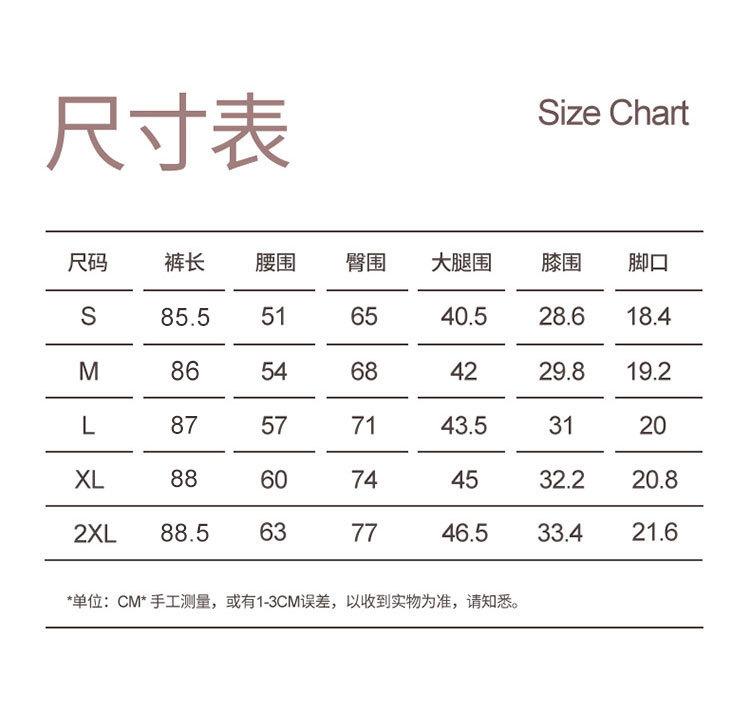 尺寸表

Size Chart

| 尺码 | 裤长 | 腰围 | 臀围 | 大腿围 | 膝围 | 脚口 |
|---|---|---|---|---|---|---|
| S | 85.5 | 51 | 65 | 40.5 | 28.6 | 18.4 |
| M | 86 | 54 | 68 | 42 | 29.8 | 19.2 |
| L | 87 | 57 | 71 | 43.5 | 31 | 20 |
| XL | 88 | 60 | 74 | 45 | 32.2 | 20.8 |
| 2XL | 88.5 | 63 | 77 | 46.5 | 33.4 | 21.6 |

*单位：CM* 手工测量，或有1-3CM误差，以收到实物为准，请知悉。